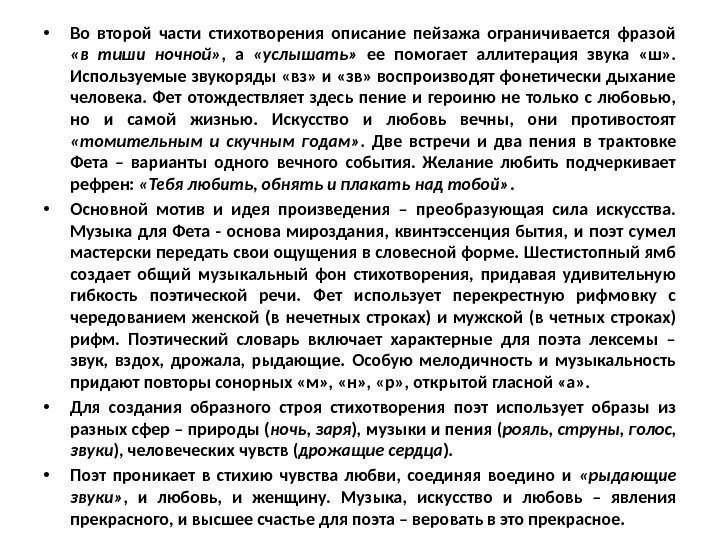 • Во второй части стихотворения описание пейзажа ограничивается фразой «в тиши ночной», а «услышать» ее помогает аллитерация звука «ш». Используемые звукоряды «вз» и «зв» воспроизводят фонетически дыхание человека. Фет отождествляет здесь пение и героиню не только с любовью, но и самой жизнью. Искусство и любовь вечны, они противостоят «томительным и скучным годам». Две встречи и два пения в трактовке Фета – варианты одного вечного события. Желание любить подчеркивает рефрен: «Тебя любить, обнять и плакать над тобой».

• Основной мотив и идея произведения – преобразующая сила искусства. Музыка для Фета - основа мироздания, квинтэссенция бытия, и поэт сумел мастерски передать свои ощущения в словесной форме. Шестистопный ямб создает общий музыкальный фон стихотворения, придавая удивительную гибкость поэтической речи. Фет использует перекрестную рифмовку с чередованием женской (в нечетных строках) и мужской (в четных строках) рифм. Поэтический словарь включает характерные для поэта лексемы – звук, вздох, дрожала, рыдающие. Особую мелодичность и музыкальность придают повторы сонорных «м», «н», «р», открытой гласной «а».

• Для создания образного строя стихотворения поэт использует образы из разных сфер – природы (ночь, заря), музыки и пения (рояль, струны, голос, звуки), человеческих чувств (дрожащие сердца).

• Поэт проникает в стихию чувства любви, соединяя воедино и «рыдающие звуки», и любовь, и женщину. Музыка, искусство и любовь – явления прекрасного, и высшее счастье для поэта – веровать в это прекрасное.